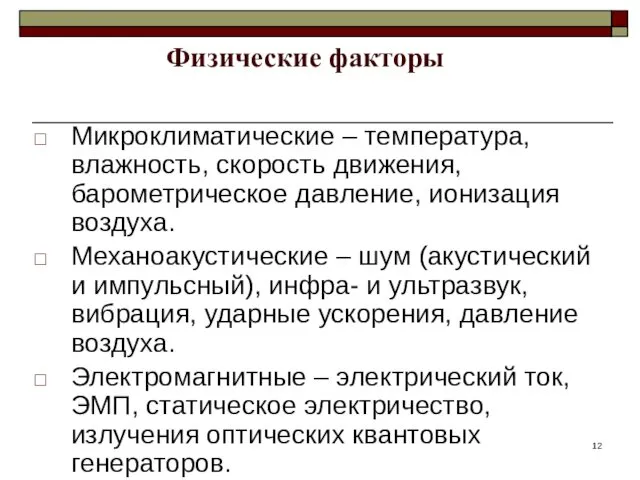 Физические факторы

Микроклиматические – температура, влажность, скорость движения, барометрическое давление, ионизация воздуха.

Механоакустические – шум (акустический и импульсный), инфра- и ультразвук, вибрация, ударные ускорения, давление воздуха.

Электромагнитные – электрический ток, ЭМП, статическое электричество, излучения оптических квантовых генераторов.

12